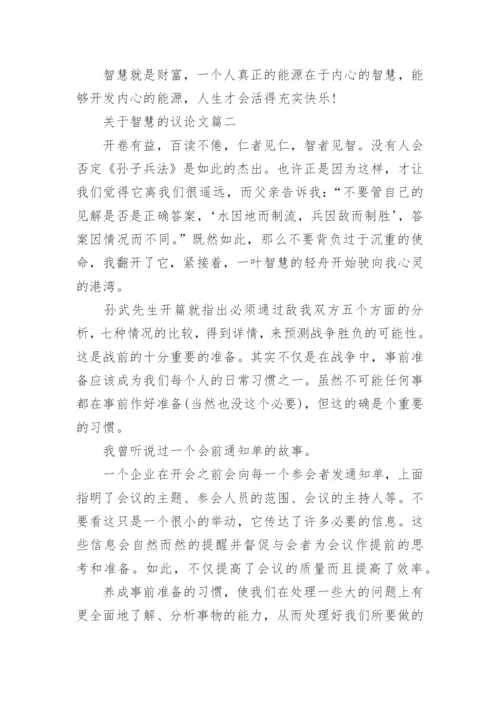 智慧就是财富，一个人真正的能源在于内心的智慧，能够开发内心的能源，人生才会活得充实快乐！

关于智慧的议论文篇二

开卷有益，百读不倦，仁者见仁，智者见智。没有人会否定《孙子兵法》是如此的杰出。也许正是因为这样，才让我们觉得它离我们很遥远，而父亲告诉我：“不要管自己的见解是否是正确答案，‘水因地而制流，兵因敌而制胜’，答案因情况而不同。”既然如此，那么不要背负过于沉重的使命，我翻开了它，紧接着，一叶智慧的轻舟开始驶向我心灵的港湾。

孙武先生开篇就指出必须通过敌我双方五个方面的分析，七种情况的比较，得到详情，来预测战争胜负的可能性。这是战前的十分重要的准备。其实不仅是在战争中，事前准备应该成为我们每个人的日常习惯之一。虽然不可能任何事都在事前作好准备(当然也没这个必要)，但这的确是个重要的习惯。

我曾听说过一个会前通知单的故事。

一个企业在开会之前会向每一个参会者发通知单，上面指明了会议的主题、参会人员的范围、会议的主持人等。不要看这只是一个很小的举动，它传达了许多必要的信息。这些信息会自然而然的提醒并督促与会者为会议作提前的思考和准备。如此，不仅提高了会议的质量而且提高了效率。

养成事前准备的习惯，使我们在处理一些大的问题上有更全面地了解、分析事物的能力，从而处理好我们所要做的